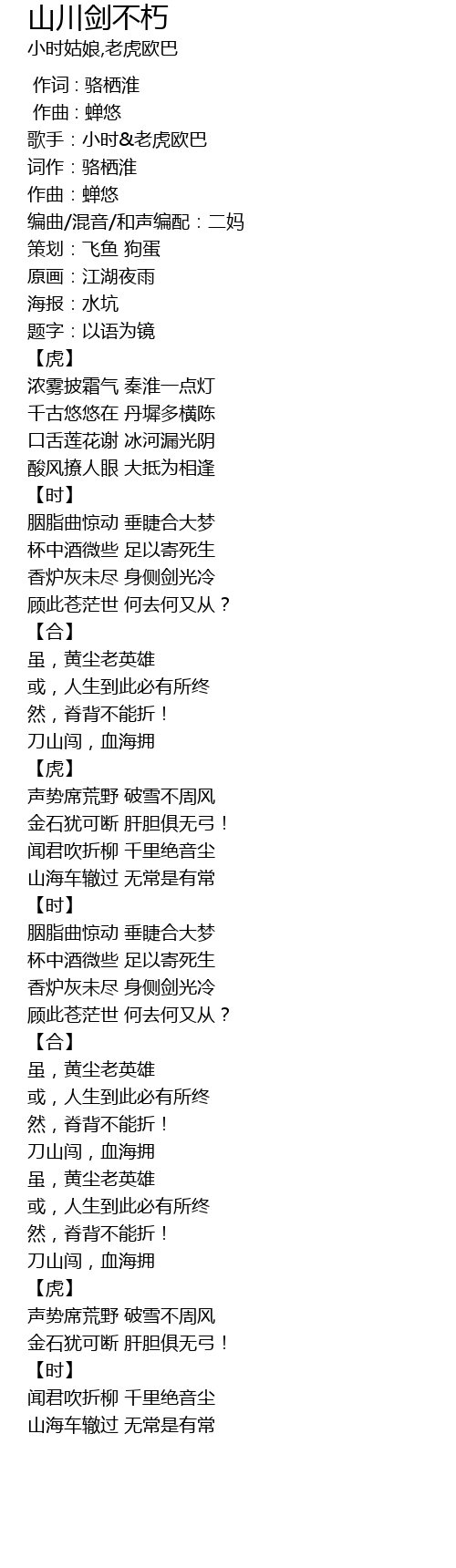 山川剑不朽
小时姑娘,老虎欧巴

作词 : 骆栖淮
作曲 : 蝉悠
歌手：小时&老虎欧巴
词作：骆栖淮
作曲：蝉悠
编曲/混音/和声编配：二妈
策划：飞鱼 狗蛋
原画：江湖夜雨
海报：水坑
题字：以语为镜
【虎】
浓雾披霜气 秦淮一点灯
千古悠悠在 丹墀多横陈
口舌莲花谢 冰河漏光阴
酸风撩人眼 大抵为相逢
【时】
胭脂曲惊动 垂睫合大梦
杯中酒微些 足以寄死生
香炉灰未尽 身侧剑光冷
顾此苍茫世 何去何又从？
【合】
虽，黄尘老英雄
或，人生到此必有所终
然，脊背不能折！
刀山闯，血海拥
【虎】
声势席荒野 破雪不周风
金石犹可断 肝胆俱无弓！
闻君吹折柳 千里绝音尘
山海车辙过 无常是有常
【时】
胭脂曲惊动 垂睫合大梦
杯中酒微些 足以寄死生
香炉灰未尽 身侧剑光冷
顾此苍茫世 何去何又从？
【合】
虽，黄尘老英雄
或，人生到此必有所终
然，脊背不能折！
刀山闯，血海拥
虽，黄尘老英雄
或，人生到此必有所终
然，脊背不能折！
刀山闯，血海拥
【虎】
声势席荒野 破雪不周风
金石犹可断 肝胆俱无弓！
【时】
闻君吹折柳 千里绝音尘
山海车辙过 无常是有常